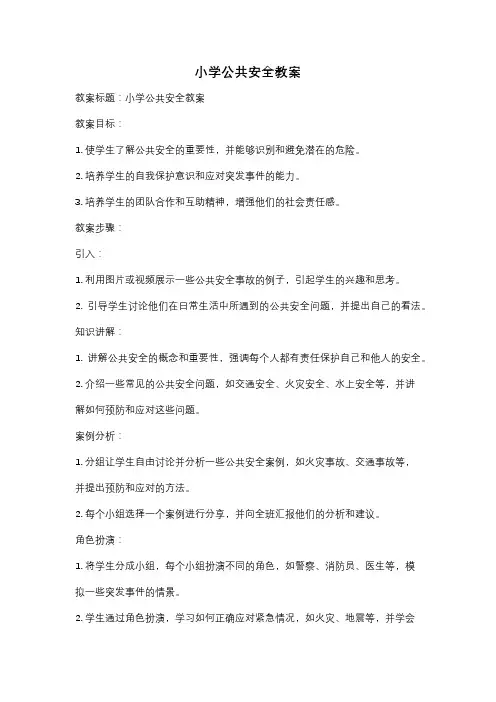 小学公共安全教案

教案标题：小学公共安全教案

教案目标：

1. 使学生了解公共安全的重要性，并能够识别和避免潜在的危险。

2. 培养学生的自我保护意识和应对突发事件的能力。

3. 培养学生的团队合作和互助精神，增强他们的社会责任感。

教案步骤：

引入：

1. 利用图片或视频展示一些公共安全事故的例子，引起学生的兴趣和思考。

2. 引导学生讨论他们在日常生活中所遇到的公共安全问题，并提出自己的看法。

知识讲解：

1. 讲解公共安全的概念和重要性，强调每个人都有责任保护自己和他人的安全。

2. 介绍一些常见的公共安全问题，如交通安全、火灾安全、水上安全等，并讲解如何预防和应对这些问题。

案例分析：

1. 分组让学生自由讨论并分析一些公共安全案例，如火灾事故、交通事故等，并提出预防和应对的方法。

2. 每个小组选择一个案例进行分享，并向全班汇报他们的分析和建议。

角色扮演：

1. 将学生分成小组，每个小组扮演不同的角色，如警察、消防员、医生等，模拟一些突发事件的情景。

2. 学生通过角色扮演，学习如何正确应对紧急情况，如火灾、地震等，并学会